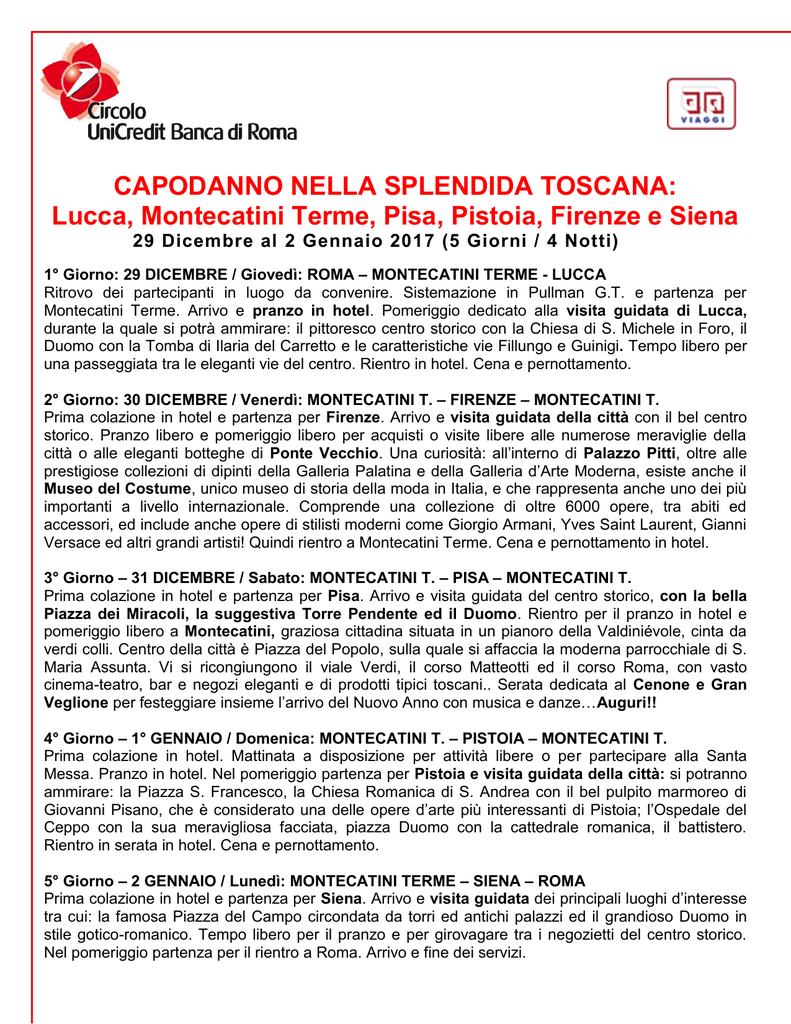 Circolo
UniCredit Banca di Roma

VIAGGI

CAPODANNO NELLA SPLENDIDA TOSCANA:
Lucca, Montecatini Terme, Pisa, Pistoia, Firenze e Siena
29 Dicembre al 2 Gennaio 2017 (5 Giorni / 4 Notti)

1° Giorno: 29 DICEMBRE / Giovedì: ROMA – MONTECATINI TERME - LUCCA
Ritrovo dei partecipanti in luogo da convenire. Sistemazione in Pullman G.T. e partenza per Montecatini Terme. Arrivo e pranzo in hotel. Pomeriggio dedicato alla visita guidata di Lucca, durante la quale si potrà ammirare: il pittoresco centro storico con la Chiesa di S. Michele in Foro, il Duomo con la Tomba di Ilaria del Carretto e le caratteristiche vie Fillungo e Guinigi. Tempo libero per una passeggiata tra le eleganti vie del centro. Rientro in hotel. Cena e pernottamento.

2° Giorno: 30 DICEMBRE / Venerdì: MONTECATINI T. – FIRENZE – MONTECATINI T.
Prima colazione in hotel e partenza per Firenze. Arrivo e visita guidata della città con il bel centro storico. Pranzo libero e pomeriggio libero per acquisti o visite libere alle numerose meraviglie della città o alle eleganti botteghe di Ponte Vecchio. Una curiosità: all'interno di Palazzo Pitti, oltre alle prestigiose collezioni di dipinti della Galleria Palatina e della Galleria d'Arte Moderna, esiste anche il Museo del Costume, unico museo di storia della moda in Italia, e che rappresenta anche uno dei più importanti a livello internazionale. Comprende una collezione di oltre 6000 opere, tra abiti ed accessori, ed include anche opere di stilisti moderni come Giorgio Armani, Yves Saint Laurent, Gianni Versace ed altri grandi artisti! Quindi rientro a Montecatini Terme. Cena e pernottamento in hotel.

3° Giorno – 31 DICEMBRE / Sabato: MONTECATINI T. – PISA – MONTECATINI T.
Prima colazione in hotel e partenza per Pisa. Arrivo e visita guidata del centro storico, con la bella Piazza dei Miracoli, la suggestiva Torre Pendente ed il Duomo. Rientro per il pranzo in hotel e pomeriggio libero a Montecatini, graziosa cittadina situata in un pianoro della Valdiniévole, cinta da verdi colli. Centro della città è Piazza del Popolo, sulla quale si affaccia la moderna parrocchiale di S. Maria Assunta. Vi si ricongiungono il viale Verdi, il corso Matteotti ed il corso Roma, con vasto cinema-teatro, bar e negozi eleganti e di prodotti tipici toscani.. Serata dedicata al Cenone e Gran Veglione per festeggiare insieme l'arrivo del Nuovo Anno con musica e danze…Auguri!!

4° Giorno – 1° GENNAIO / Domenica: MONTECATINI T. – PISTOIA – MONTECATINI T.
Prima colazione in hotel. Mattinata a disposizione per attività libere o per partecipare alla Santa Messa. Pranzo in hotel. Nel pomeriggio partenza per Pistoia e visita guidata della città: si potranno ammirare: la Piazza S. Francesco, la Chiesa Romanica di S. Andrea con il bel pulpito marmoreo di Giovanni Pisano, che è considerato una delle opere d'arte più interessanti di Pistoia; l'Ospedale del Ceppo con la sua meravigliosa facciata, piazza Duomo con la cattedrale romanica, il battistero. Rientro in serata in hotel. Cena e pernottamento.

5° Giorno – 2 GENNAIO / Lunedì: MONTECATINI TERME – SIENA – ROMA
Prima colazione in hotel e partenza per Siena. Arrivo e visita guidata dei principali luoghi d'interesse tra cui: la famosa Piazza del Campo circondata da torri ed antichi palazzi ed il grandioso Duomo in stile gotico-romanico. Tempo libero per il pranzo e per girovagare tra i negozietti del centro storico. Nel pomeriggio partenza per il rientro a Roma. Arrivo e fine dei servizi.